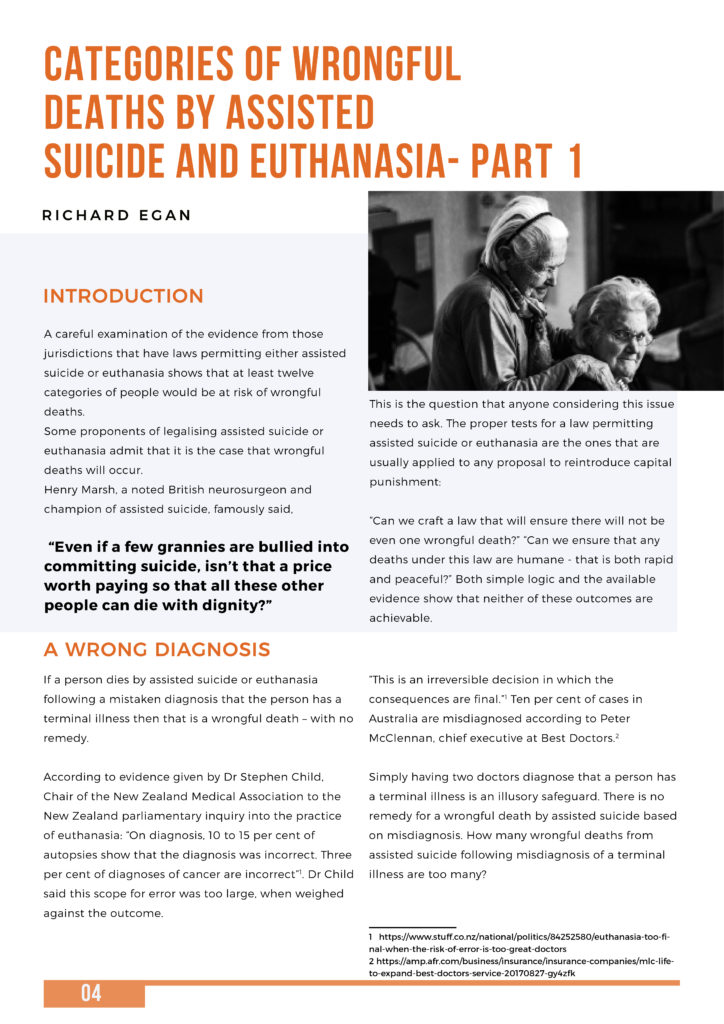 CATEGORIES OF WRONGFUL DEATHS BY ASSISTED SUICIDE AND EUTHANASIA- PART 1

RICHARD EGAN

INTRODUCTION

A careful examination of the evidence from those jurisdictions that have laws permitting either assisted suicide or euthanasia shows that at least twelve categories of people would be at risk of wrongful deaths.
Some proponents of legalising assisted suicide or euthanasia admit that it is the case that wrongful deaths will occur.
Henry Marsh, a noted British neurosurgeon and champion of assisted suicide, famously said,

"Even if a few grannies are bullied into committing suicide, isn't that a price worth paying so that all these other people can die with dignity?"

This is the question that anyone considering this issue needs to ask. The proper tests for a law permitting assisted suicide or euthanasia are the ones that are usually applied to any proposal to reintroduce capital punishment:

"Can we craft a law that will ensure there will not be even one wrongful death?" "Can we ensure that any deaths under this law are humane - that is both rapid and peaceful?" Both simple logic and the available evidence show that neither of these outcomes are achievable.

A WRONG DIAGNOSIS

If a person dies by assisted suicide or euthanasia following a mistaken diagnosis that the person has a terminal illness then that is a wrongful death – with no remedy.

According to evidence given by Dr Stephen Child, Chair of the New Zealand Medical Association to the New Zealand parliamentary inquiry into the practice of euthanasia: "On diagnosis, 10 to 15 per cent of autopsies show that the diagnosis was incorrect. Three per cent of diagnoses of cancer are incorrect"$^1$. Dr Child said this scope for error was too large, when weighed against the outcome.

"This is an irreversible decision in which the consequences are final."$^1$ Ten per cent of cases in Australia are misdiagnosed according to Peter McClennan, chief executive at Best Doctors.$^2$

Simply having two doctors diagnose that a person has a terminal illness is an illusory safeguard. There is no remedy for a wrongful death by assisted suicide based on misdiagnosis. How many wrongful deaths from assisted suicide following misdiagnosis of a terminal illness are too many?

1 https://www.stuff.co.nz/national/politics/84252580/euthanasia-too-final-when-the-risk-of-error-is-too-great-doctors
2 https://amp.afr.com/business/insurance/insurance-companies/mlc-life-to-expand-best-doctors-service-20170827-gy4zfk

04